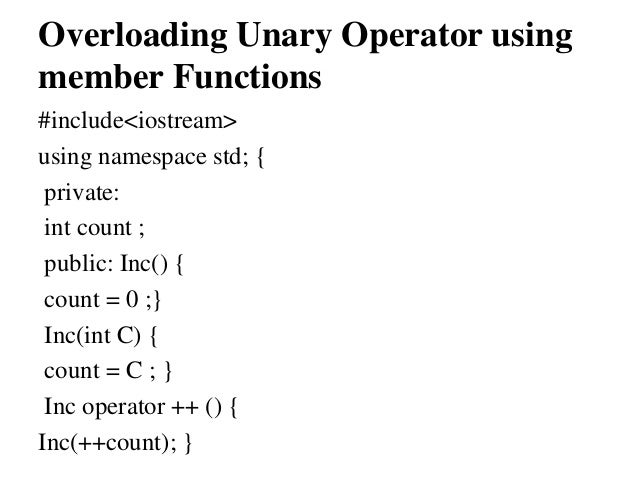 Overloading Unary Operator using member Functions

#include<iostream>
using namespace std; {
private:
int count ;
public: Inc() {
count = 0 ;}
Inc(int C) {
count = C ; }
Inc operator ++ () {
Inc(++count); }